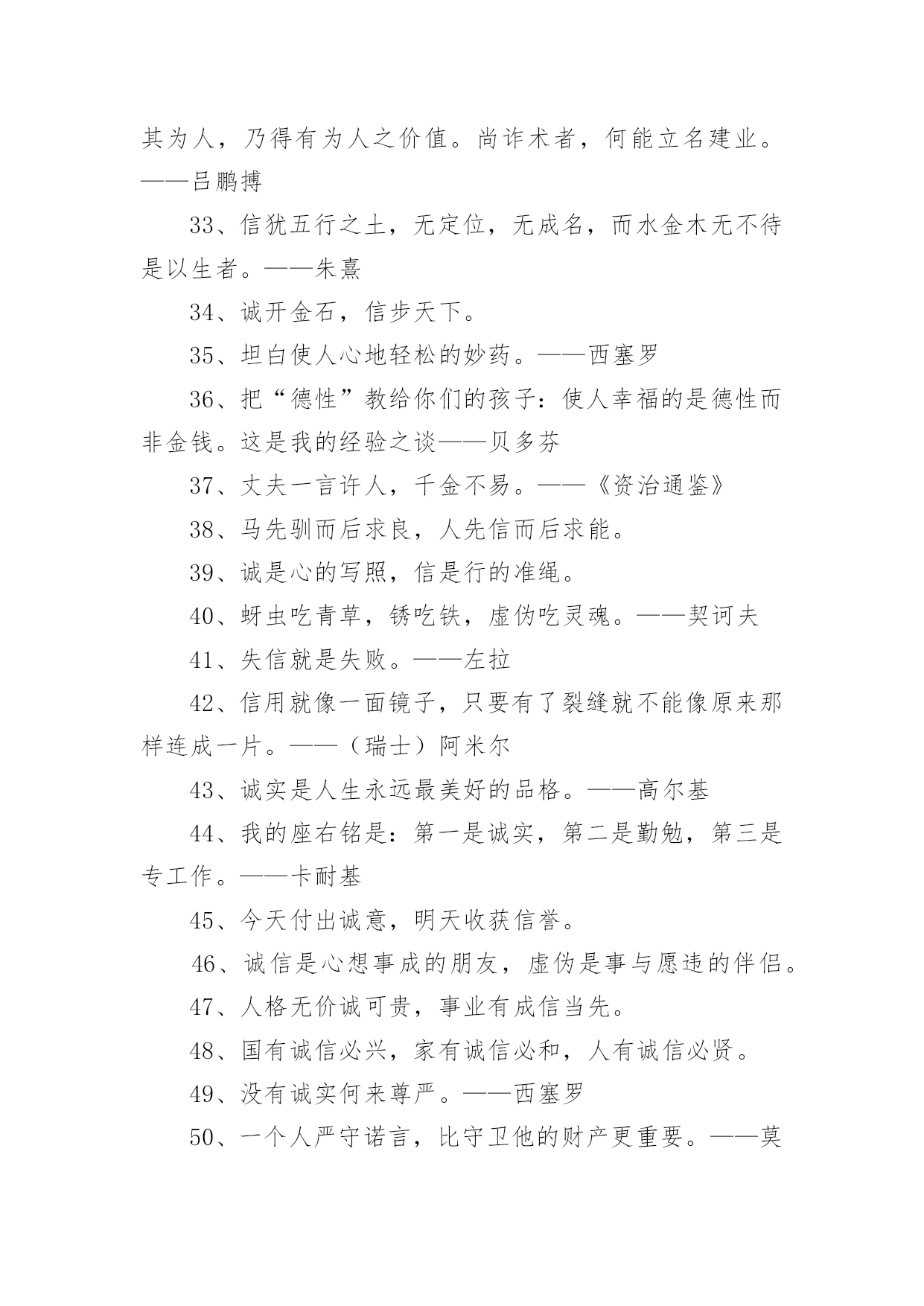 其为人，乃得有为人之价值。尚诈术者，何能立名建业。——吕鹏搏

33、信犹五行之土，无定位，无成名，而水金木无不待是以生者。——朱熹

34、诚开金石，信步天下。

35、坦白使人心地轻松的妙药。——西塞罗

36、把“德性”教给你们的孩子：使人幸福的是德性而非金钱。这是我的经验之谈——贝多芬

37、丈夫一言许人，千金不易。——《资治通鉴》

38、马先驯而后求良，人先信而后求能。

39、诚是心的写照，信是行的准绳。

40、蚜虫吃青草，锈吃铁，虚伪吃灵魂。——契诃夫

41、失信就是失败。——左拉

42、信用就像一面镜子，只要有了裂缝就不能像原来那样连成一片。——（瑞士）阿米尔

43、诚实是人生永远最美好的品格。——高尔基

44、我的座右铭是：第一是诚实，第二是勤勉，第三是专工作。——卡耐基

45、今天付出诚意，明天收获信誉。

46、诚信是心想事成的朋友，虚伪是事与愿违的伴侣。

47、人格无价诚可贵，事业有成信当先。

48、国有诚信必兴，家有诚信必和，人有诚信必贤。

49、没有诚实何来尊严。——西塞罗

50、一个人严守诺言，比守卫他的财产更重要。——莫